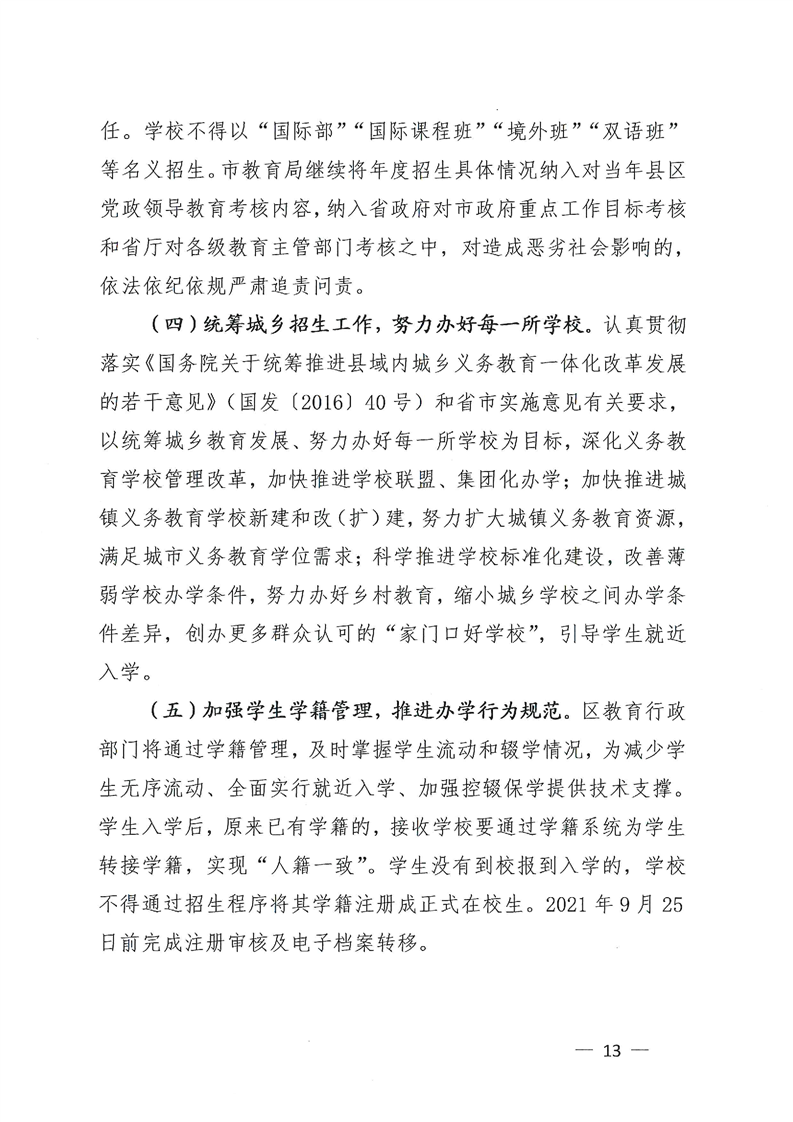 任。学校不得以“国际部”“国际课程班”“境外班”“双语班”等名义招生。市教育局继续将年度招生具体情况纳入对当年县区党政领导教育考核内容，纳入省政府对市政府重点工作目标考核和省厅对各级教育主管部门考核之中，对造成恶劣社会影响的，依法依纪依规严肃追责问责。

（四）统筹城乡招生工作，努力办好每一所学校。认真贯彻落实《国务院关于统筹推进县域内城乡义务教育一体化改革发展的若干意见》（国发〔2016〕40号）和省市实施意见有关要求，以统筹城乡教育发展、努力办好每一所学校为目标，深化义务教育学校管理改革，加快推进学校联盟、集团化办学；加快推进城镇义务教育学校新建和改（扩）建，努力扩大城镇义务教育资源，满足城市义务教育学位需求；科学推进学校标准化建设，改善薄弱学校办学条件，努力办好乡村教育，缩小城乡学校之间办学条件差异，创办更多群众认可的“家门口好学校”，引导学生就近入学。

（五）加强学生学籍管理，推进办学行为规范。区教育行政部门将通过学籍管理，及时掌握学生流动和辍学情况，为减少学生无序流动、全面实行就近入学、加强控辍保学提供技术支撑。学生入学后，原来已有学籍的，接收学校要通过学籍系统为学生转接学籍，实现“人籍一致”。学生没有到校报到入学的，学校不得通过招生程序将其学籍注册成正式在校生。2021年9月25日前完成注册审核及电子档案转移。

— 13 —